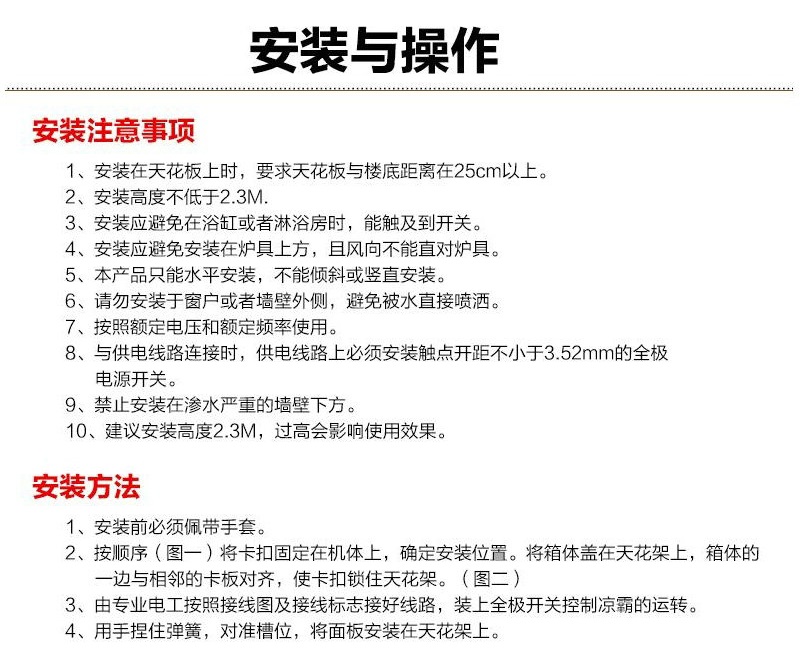 安装与操作

安装注意事项

1、安装在天花板上时，要求天花板与楼底距离在25cm以上。
2、安装高度不低于2.3M.
3、安装应避免在浴缸或者淋浴房时，能触及到开关。
4、安装应避免安装在炉具上方，且风向不能直对炉具。
5、本产品只能水平安装，不能倾斜或竖直安装。
6、请勿安装于窗户或者墙壁外侧，避免被水直接喷洒。
7、按照额定电压和额定频率使用。
8、与供电线路连接时，供电线路上必须安装触点开距不小于3.52mm的全极电源开关。
9、禁止安装在渗水严重的墙壁下方。
10、建议安装高度2.3M，过高会影响使用效果。

安装方法

1、安装前必须佩带手套。
2、按顺序（图一）将卡扣固定在机体上，确定安装位置。将箱体盖在天花架上，箱体的一边与相邻的卡板对齐，使卡扣锁住天花架。（图二）
3、由专业电工按照接线图及接线标志接好线路，装上全极开关控制凉霸的运转。
4、用手捏住弹簧，对准槽位，将面板安装在天花架上。